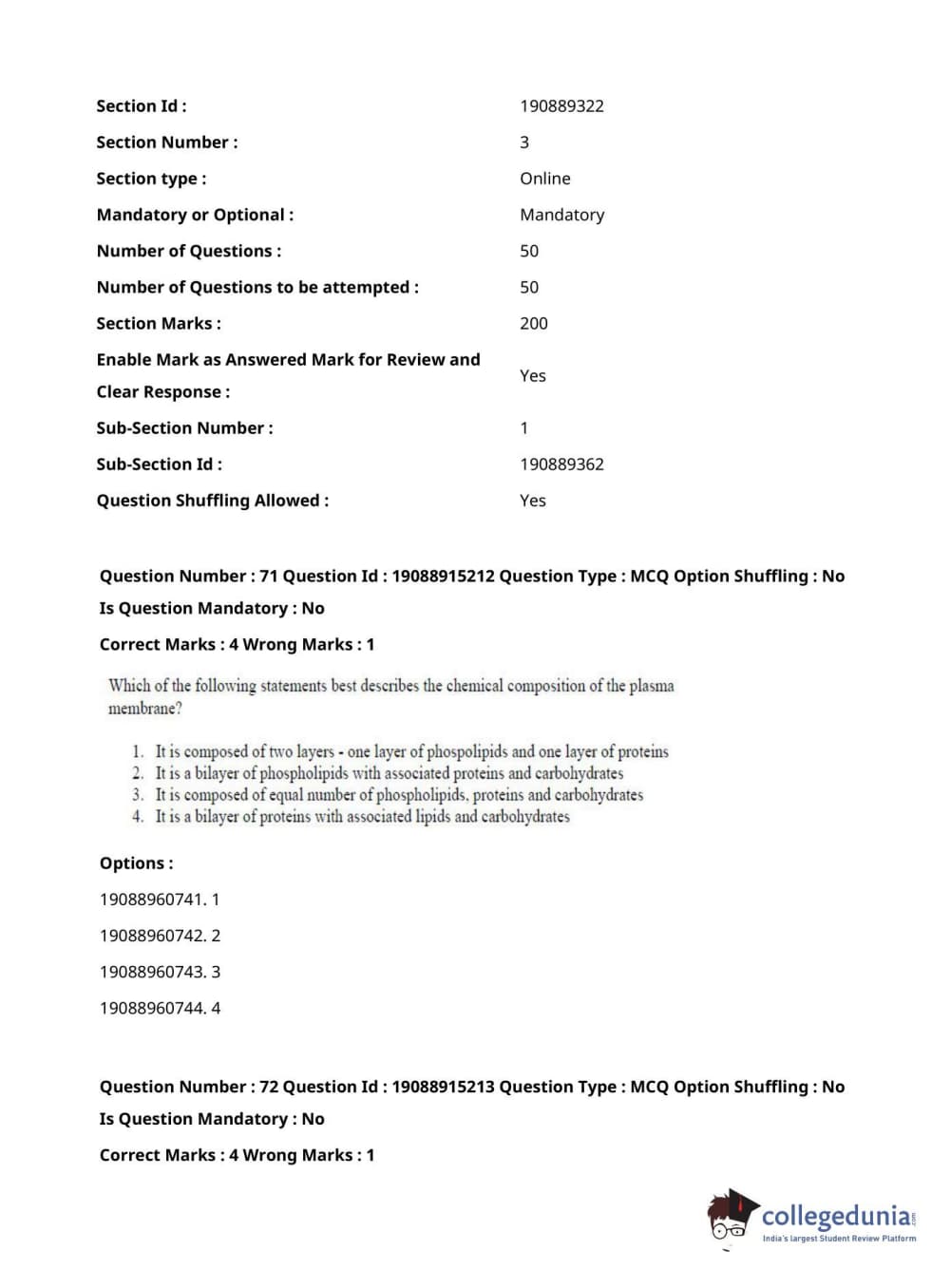 | | |
|---|---|
| Section Id : | 190889322 |
| Section Number : | 3 |
| Section type : | Online |
| Mandatory or Optional : | Mandatory |
| Number of Questions : | 50 |
| Number of Questions to be attempted : | 50 |
| Section Marks : | 200 |
| Enable Mark as Answered Mark for Review and Clear Response : | Yes |
| Sub-Section Number : | 1 |
| Sub-Section Id : | 190889362 |
| Question Shuffling Allowed : | Yes |

Question Number : 71 Question Id : 19088915212 Question Type : MCQ Option Shuffling : No
Is Question Mandatory : No
Correct Marks : 4 Wrong Marks : 1

Which of the following statements best describes the chemical composition of the plasma membrane?

1. It is composed of two layers - one layer of phospolipids and one layer of proteins
2. It is a bilayer of phospholipids with associated proteins and carbohydrates
3. It is composed of equal number of phospholipids, proteins and carbohydrates
4. It is a bilayer of proteins with associated lipids and carbohydrates

Options :
19088960741. 1
19088960742. 2
19088960743. 3
19088960744. 4

Question Number : 72 Question Id : 19088915213 Question Type : MCQ Option Shuffling : No
Is Question Mandatory : No
Correct Marks : 4 Wrong Marks : 1

collegedunia.com
India's largest Student Review Platform